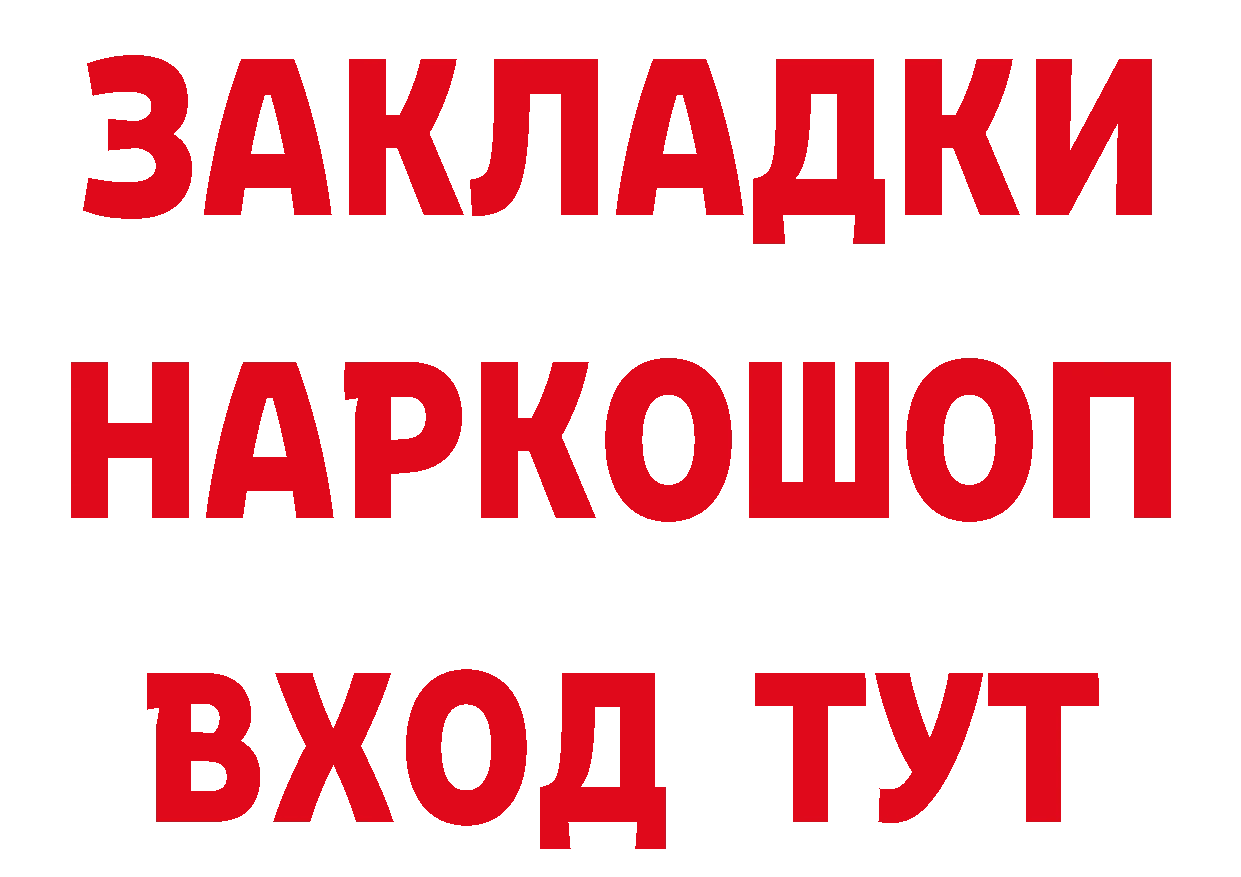 ЗАКЛАДКИ НАРКОШОП ВХОД ТУТ